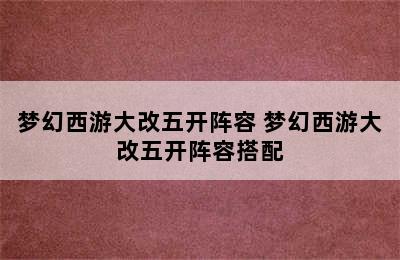 梦幻西游大改五开阵容 梦幻西游大改五开阵容搭配